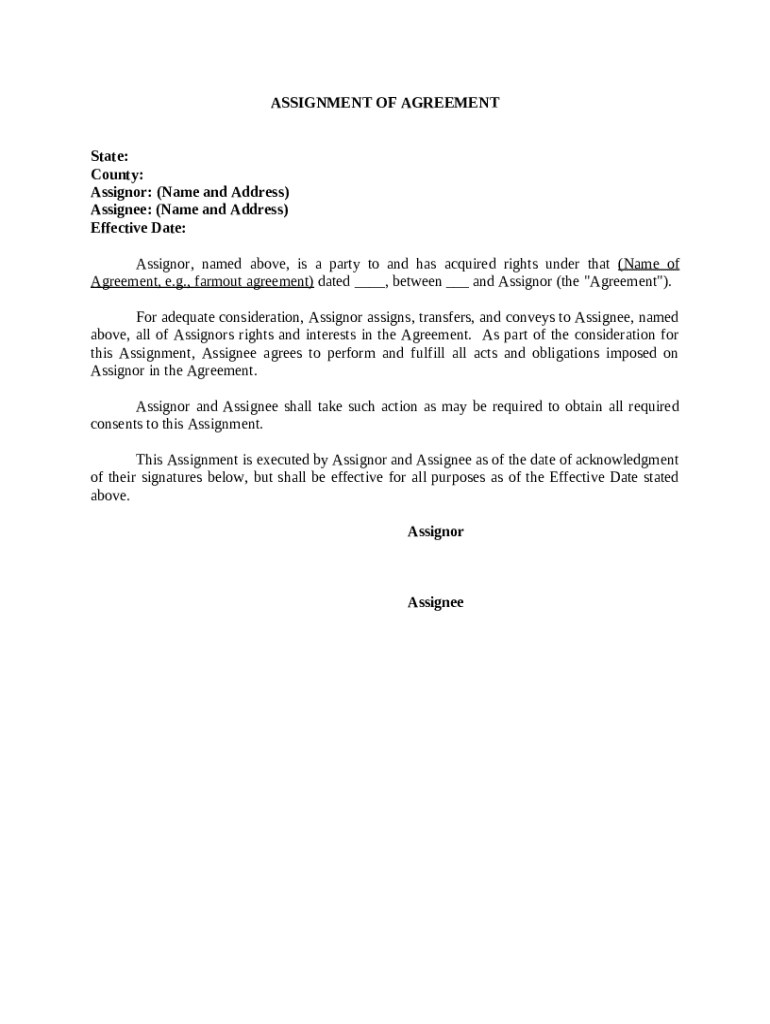 ASSIGNMENT OF AGREEMENT

State:
County:
Assignor: (Name and Address)
Assignee: (Name and Address)
Effective Date:

Assignor, named above, is a party to and has acquired rights under that (Name of Agreement, e.g., farmout agreement) dated ____, between ___ and Assignor (the "Agreement").

For adequate consideration, Assignor assigns, transfers, and conveys to Assignee, named above, all of Assignors rights and interests in the Agreement. As part of the consideration for this Assignment, Assignee agrees to perform and fulfill all acts and obligations imposed on Assignor in the Agreement.

Assignor and Assignee shall take such action as may be required to obtain all required consents to this Assignment.

This Assignment is executed by Assignor and Assignee as of the date of acknowledgment of their signatures below, but shall be effective for all purposes as of the Effective Date stated above.

Assignor

Assignee